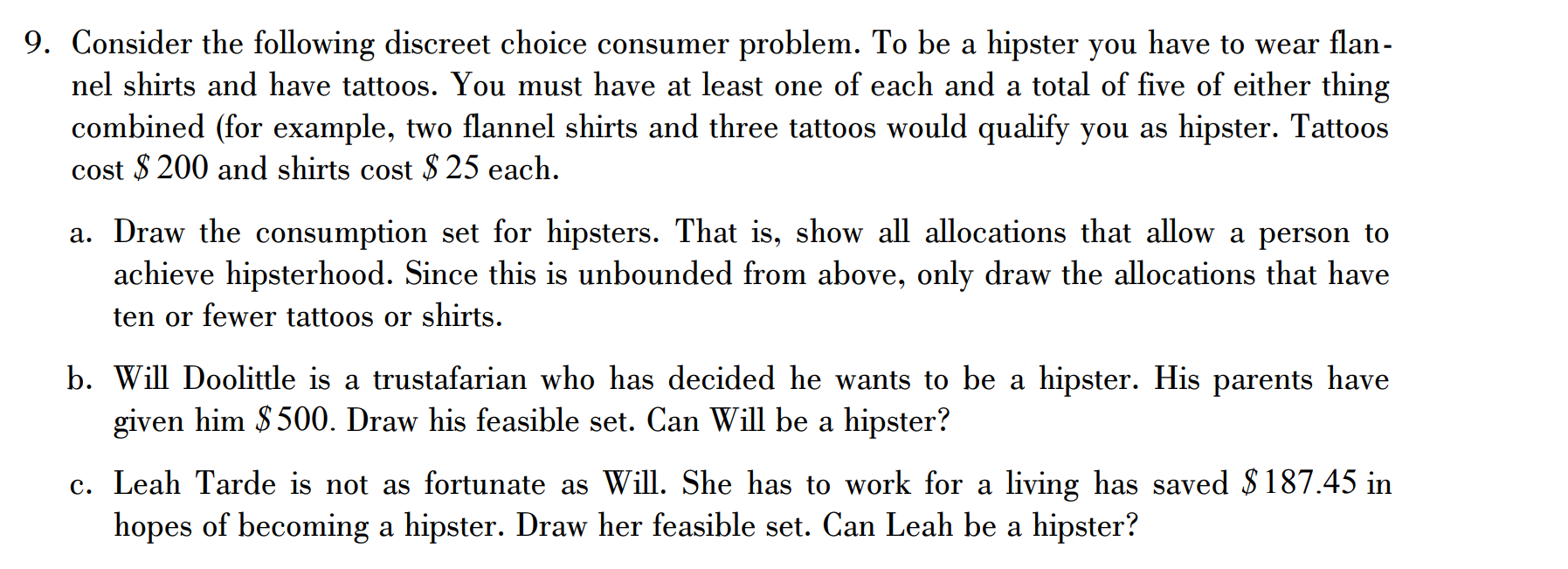 9. Consider the following discreet choice consumer problem. To be a hipster you have to wear flannel shirts and have tattoos. You must have at least one of each and a total of five of either thing combined (for example, two flannel shirts and three tattoos would qualify you as hipster. Tattoos cost $200 and shirts cost $25 each.

a. Draw the consumption set for hipsters. That is, show all allocations that allow a person to achieve hipsterhood. Since this is unbounded from above, only draw the allocations that have ten or fewer tattoos or shirts.

b. Will Doolittle is a trustafarian who has decided he wants to be a hipster. His parents have given him $500. Draw his feasible set. Can Will be a hipster?

c. Leah Tarde is not as fortunate as Will. She has to work for a living has saved $187.45 in hopes of becoming a hipster. Draw her feasible set. Can Leah be a hipster?